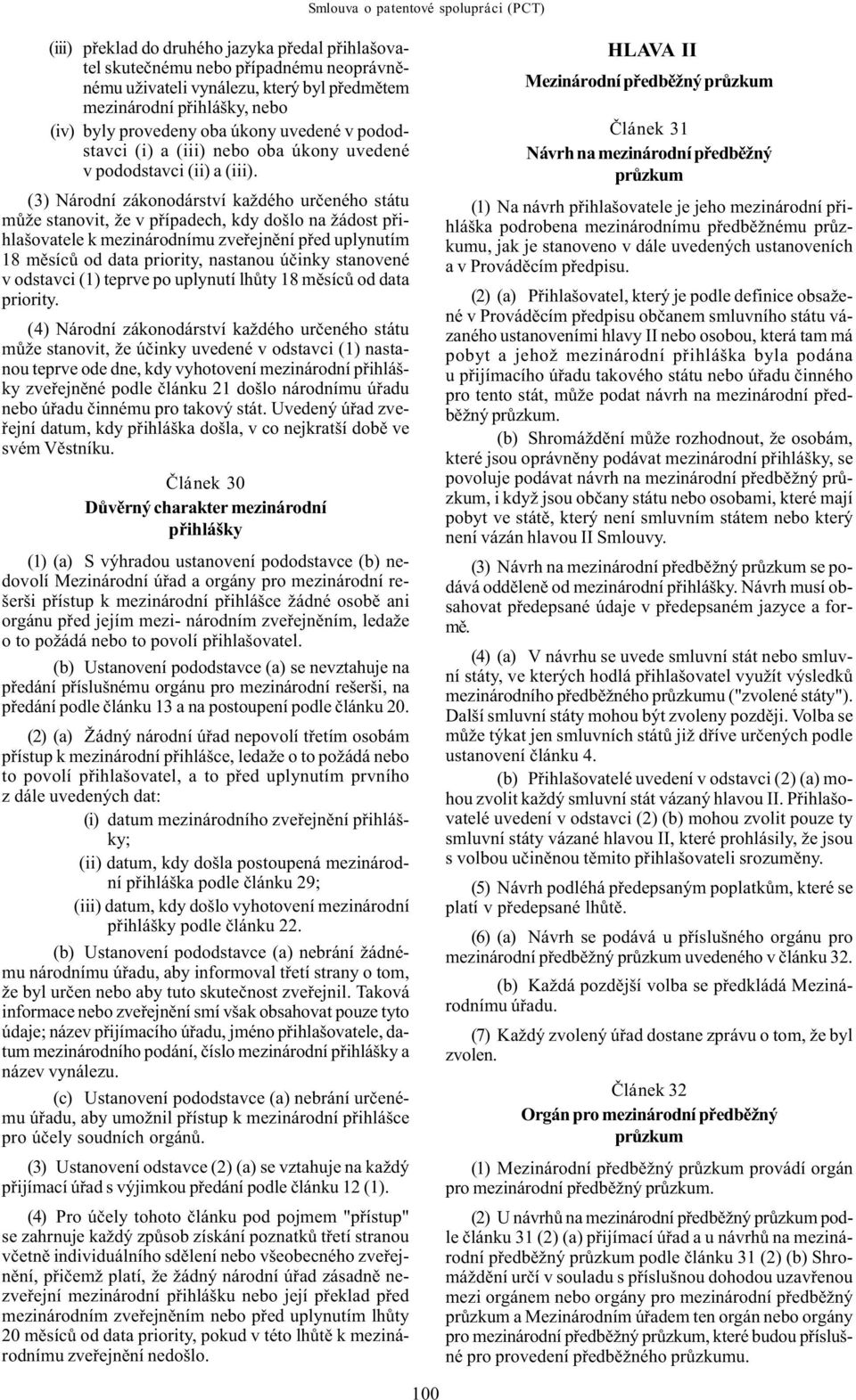 Smlouva o patentové spolupráci (PCT)

(iii) překlad do druhého jazyka předal přihlašovatel skutečnému nebo případnému neoprávněnému uživateli vynálezu, který byl předmětem mezinárodní přihlášky, nebo

(iv) byly provedeny oba úkony uvedené v pododstavci (i) a (iii) nebo oba úkony uvedené v pododstavci (ii) a (iii).

(3) Národní zákonodárství každého určeného státu může stanovit, že v případech, kdy došlo na žádost přihlašovatele k mezinárodnímu zveřejnění před uplynutím 18 měsíců od data priority, nastanou účinky stanovené v odstavci (1) teprve po uplynutí lhůty 18 měsíců od data priority.

(4) Národní zákonodárství každého určeného státu může stanovit, že účinky uvedené v odstavci (1) nastanou teprve ode dne, kdy vyhotovení mezinárodní přihlášky zveřejněné podle článku 21 došlo národnímu úřadu nebo úřadu činnému pro takový stát. Uvedený úřad zveřejní datum, kdy přihláška došla, v co nejkratší době ve svém Věstníku.

Článek 30

Důvěrný charakter mezinárodní přihlášky

(1) (a) S výhradou ustanovení pododstavce (b) nedovolí Mezinárodní úřad a orgány pro mezinárodní rešerši přístup k mezinárodní přihlášce žádné osobě ani orgánu před jejím mezi- národním zveřejněním, ledaže o to požádá nebo to povolí přihlašovatel.

(b) Ustanovení pododstavce (a) se nevztahuje na předání příslušnému orgánu pro mezinárodní rešerši, na předání podle článku 13 a na postoupení podle článku 20.

(2) (a) Žádný národní úřad nepovolí třetím osobám přístup k mezinárodní přihlášce, ledaže o to požádá nebo to povolí přihlašovatel, a to před uplynutím prvního z dále uvedených dat:

(i) datum mezinárodního zveřejnění přihlášky;

(ii) datum, kdy došla postoupená mezinárodní přihláška podle článku 29;

(iii) datum, kdy došlo vyhotovení mezinárodní přihlášky podle článku 22.

(b) Ustanovení pododstavce (a) nebrání žádnému národnímu úřadu, aby informoval třetí strany o tom, že byl určen nebo aby tuto skutečnost zveřejnil. Taková informace nebo zveřejnění smí však obsahovat pouze tyto údaje; název přijímacího úřadu, jméno přihlašovatele, datum mezinárodního podání, číslo mezinárodní přihlášky a název vynálezu.

(c) Ustanovení pododstavce (a) nebrání určenému úřadu, aby umožnil přístup k mezinárodní přihlášce pro účely soudních orgánů.

(3) Ustanovení odstavce (2) (a) se vztahuje na každý přijímací úřad s výjimkou předání podle článku 12 (1).

(4) Pro účely tohoto článku pod pojmem "přístup" se zahrnuje každý způsob získání poznatků třetí stranou včetně individuálního sdělení nebo všeobecného zveřejnění, přičemž platí, že žádný národní úřad zásadně nezveřejní mezinárodní přihlášku nebo její překlad před mezinárodním zveřejněním nebo před uplynutím lhůty 20 měsíců od data priority, pokud v této lhůtě k mezinárodnímu zveřejnění nedošlo.

HLAVA II

Mezinárodní předběžný průzkum

Článek 31

Návrh na mezinárodní předběžný průzkum

(1) Na návrh přihlašovatele je jeho mezinárodní přihláška podrobena mezinárodnímu předběžnému průzkumu, jak je stanoveno v dále uvedených ustanoveních a v Prováděcím předpisu.

(2) (a) Přihlašovatel, který je podle definice obsažené v Prováděcím předpisu občanem smluvního státu vázaného ustanoveními hlavy II nebo osobou, která tam má pobyt a jehož mezinárodní přihláška byla podána u přijímacího úřadu takového státu nebo úřadu činného pro tento stát, může podat návrh na mezinárodní předběžný průzkum.

(b) Shromáždění může rozhodnout, že osobám, které jsou oprávněny podávat mezinárodní přihlášky, se povoluje podávat návrh na mezinárodní předběžný průzkum, i když jsou občany státu nebo osobami, které mají pobyt ve státě, který není smluvním státem nebo který není vázán hlavou II Smlouvy.

(3) Návrh na mezinárodní předběžný průzkum se podává odděleně od mezinárodní přihlášky. Návrh musí obsahovat předepsané údaje v předepsaném jazyce a formě.

(4) (a) V návrhu se uvede smluvní stát nebo smluvní státy, ve kterých hodlá přihlašovatel využít výsledků mezinárodního předběžného průzkumu ("zvolené státy"). Další smluvní státy mohou být zvoleny později. Volba se může týkat jen smluvních států již dříve určených podle ustanovení článku 4.

(b) Přihlašovatelé uvedení v odstavci (2) (a) mohou zvolit každý smluvní stát vázaný hlavou II. Přihlašovatelé uvedení v odstavci (2) (b) mohou zvolit pouze ty smluvní státy vázané hlavou II, které prohlásily, že jsou s volbou učiněnou těmito přihlašovateli srozuměny.

(5) Návrh podléhá předepsaným poplatkům, které se platí v předepsané lhůtě.

(6) (a) Návrh se podává u příslušného orgánu pro mezinárodní předběžný průzkum uvedeného v článku 32.

(b) Každá pozdější volba se předkládá Mezinárodnímu úřadu.

(7) Každý zvolený úřad dostane zprávu o tom, že byl zvolen.

Článek 32

Orgán pro mezinárodní předběžný průzkum

(1) Mezinárodní předběžný průzkum provádí orgán pro mezinárodní předběžný průzkum.

(2) U návrhů na mezinárodní předběžný průzkum podle článku 31 (2) (a) přijímací úřad a u návrhů na mezinárodní předběžný průzkum podle článku 31 (2) (b) Shromáždění určí v souladu s příslušnou dohodou uzavřenou mezi orgánem nebo orgány pro mezinárodní předběžný průzkum a Mezinárodním úřadem ten orgán nebo orgány pro mezinárodní předběžný průzkum, které budou příslušné pro provedení předběžného průzkumu.

100